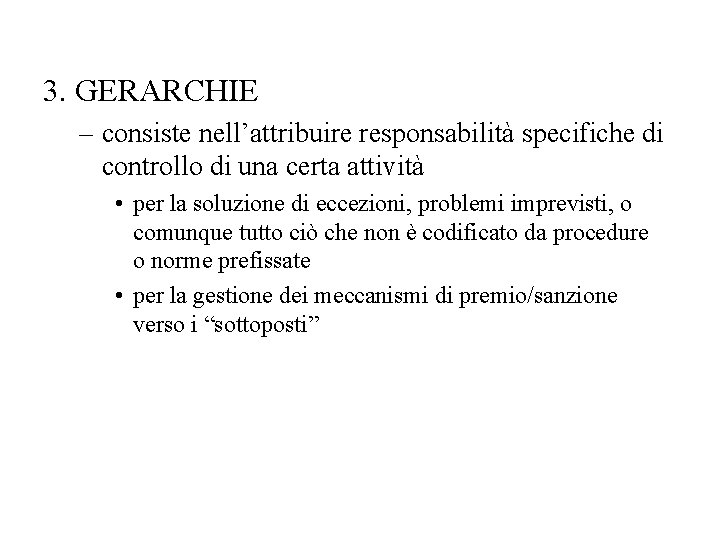 3. GERARCHIE

– consiste nell’attribuire responsabilità specifiche di controllo di una certa attività

• per la soluzione di eccezioni, problemi imprevisti, o comunque tutto ciò che non è codificato da procedure o norme prefissate

• per la gestione dei meccanismi di premio/sanzione verso i “sottoposti”